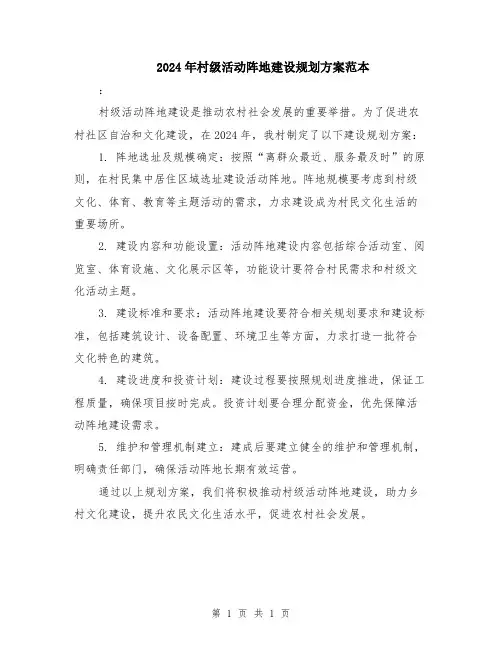 2024年村级活动阵地建设规划方案范本

:

村级活动阵地建设是推动农村社会发展的重要举措。为了促进农村社区自治和文化建设，在2024年，我村制定了以下建设规划方案：

1. 阵地选址及规模确定：按照“离群众最近、服务最及时”的原则，在村民集中居住区域选址建设活动阵地。阵地规模要考虑到村级文化、体育、教育等主题活动的需求，力求建设成为村民文化生活的重要场所。

2. 建设内容和功能设置：活动阵地建设内容包括综合活动室、阅览室、体育设施、文化展示区等，功能设计要符合村民需求和村级文化活动主题。

3. 建设标准和要求：活动阵地建设要符合相关规划要求和建设标准，包括建筑设计、设备配置、环境卫生等方面，力求打造一批符合文化特色的建筑。

4. 建设进度和投资计划：建设过程要按照规划进度推进，保证工程质量，确保项目按时完成。投资计划要合理分配资金，优先保障活动阵地建设需求。

5. 维护和管理机制建立：建成后要建立健全的维护和管理机制，明确责任部门，确保活动阵地长期有效运营。

通过以上规划方案，我们将积极推动村级活动阵地建设，助力乡村文化建设，提升农民文化生活水平，促进农村社会发展。

第 1 页 共 1 页